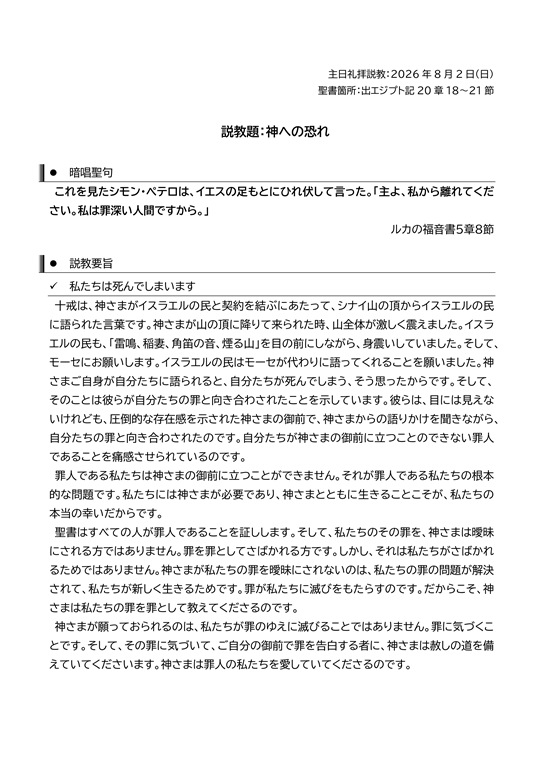 主日礼拝説教：2026 年 8 月 2 日(日)
聖書箇所：出エジプト記 20 章 18～21 節

説教題：神への恐れ

● 暗唱聖句

これを見たシモン・ペテロは、イエスの足もとにひれ伏して言った。「主よ、私から離れてください。私は罪深い人間ですから。」

ルカの福音書5章8節

● 説教要旨

✓ 私たちは死んでしまいます

十戒は、神さまがイスラエルの民と契約を結ぶにあたって、シナイ山の頂からイスラエルの民に語られた言葉です。神さまが山の頂に降りて来られた時、山全体が激しく震えました。イスラエルの民も、「雷鳴、稲妻、角笛の音、煙る山」を目の前にしながら、身震いしていました。そして、モーセにお願いします。イスラエルの民はモーセが代わりに語ってくれることを願いました。神さまご自身が自分たちに語られると、自分たちが死んでしまう、そう思ったからです。そして、そのことは彼らが自分たちの罪と向き合わされたことを示しています。彼らは、目には見えないけれども、圧倒的な存在感を示された神さまの御前で、神さまからの語りかけを聞きながら、自分たちの罪と向き合わされたのです。自分たちが神さまの御前に立つことのできない罪人であることを痛感させられているのです。

罪人である私たちは神さまの御前に立つことができません。それが罪人である私たちの根本的な問題です。私たちには神さまが必要であり、神さまとともに生きることこそが、私たちの本当の幸いだからです。

聖書はすべての人が罪人であることを証しします。そして、私たちのその罪を、神さまは曖昧にされる方ではありません。罪を罪としてさばかれる方です。しかし、それは私たちがさばかれるためではありません。神さまが私たちの罪を曖昧にされないのは、私たちの罪の問題が解決されて、私たちが新しく生きるためです。罪が私たちに滅びをもたらすのです。だからこそ、神さまは私たちの罪を罪として教えてくださるのです。

神さまが願っておられるのは、私たちが罪のゆえに滅びることではありません。罪に気づくことです。そして、その罪に気づいて、ご自分の御前で罪を告白する者に、神さまは赦しの道を備えていてくださいます。神さまは罪人の私たちを愛していてくださるのです。